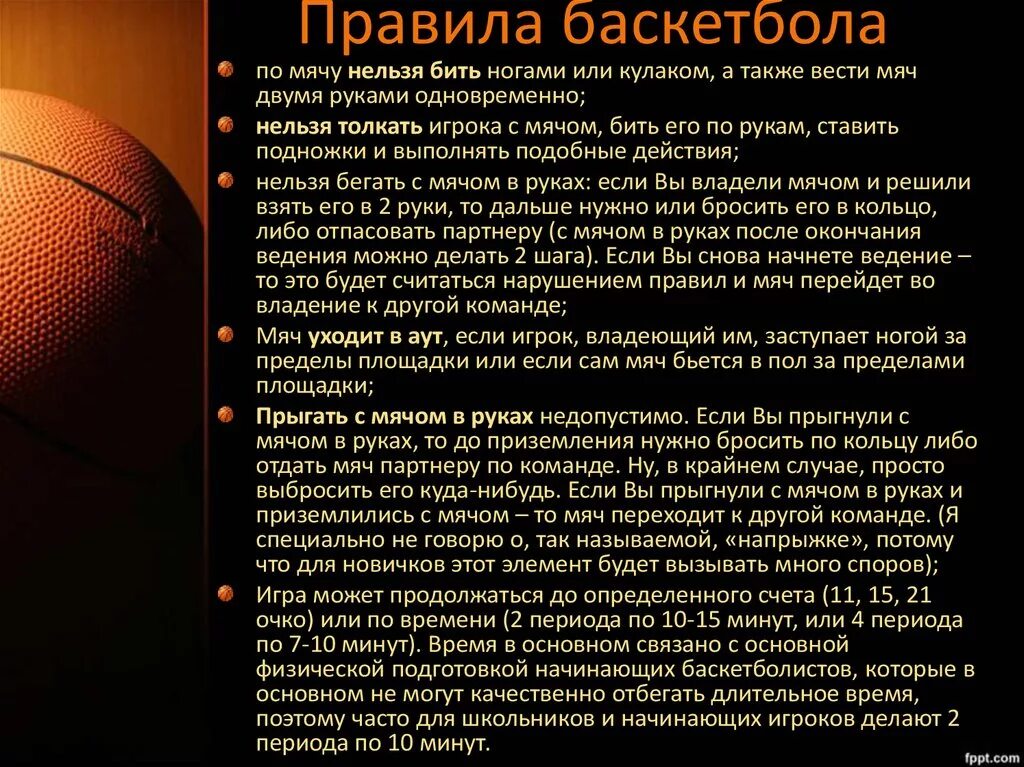 Правила баскетбола

по мячу нельзя бить ногами или кулаком, а также вести мяч двумя руками одновременно;

нельзя толкать игрока с мячом, бить его по рукам, ставить подножки и выполнять подобные действия;

нельзя бегать с мячом в руках: если Вы владели мячом и решили взять его в 2 руки, то дальше нужно или бросить его в кольцо, либо отпасовать партнеру (с мячом в руках после окончания ведения можно делать 2 шага). Если Вы снова начнете ведение – то это будет считаться нарушением правил и мяч перейдет во владение к другой команде;

Мяч уходит в аут, если игрок, владеющий им, заступает ногой за пределы площадки или если сам мяч бьется в пол за пределами площадки;

Прыгать с мячом в руках недопустимо. Если Вы прыгнули с мячом в руках, то до приземления нужно бросить по кольцу либо отдать мяч партнеру по команде. Ну, в крайнем случае, просто выбросить его куда-нибудь. Если Вы прыгнули с мячом в руках и приземлились с мячом – то мяч переходит к другой команде. (Я специально не говорю о, так называемой, «напрыжке», потому что для новичков этот элемент будет вызывать много споров);

Игра может продолжаться до определенного счета (11, 15, 21 очко) или по времени (2 периода по 10-15 минут, или 4 периода по 7-10 минут). Время в основном связано с основной физической подготовкой начинающих баскетболистов, которые в основном не могут качественно отбегать длительное время, поэтому часто для школьников и начинающих игроков делают 2 периода по 10 минут.

fppt.com